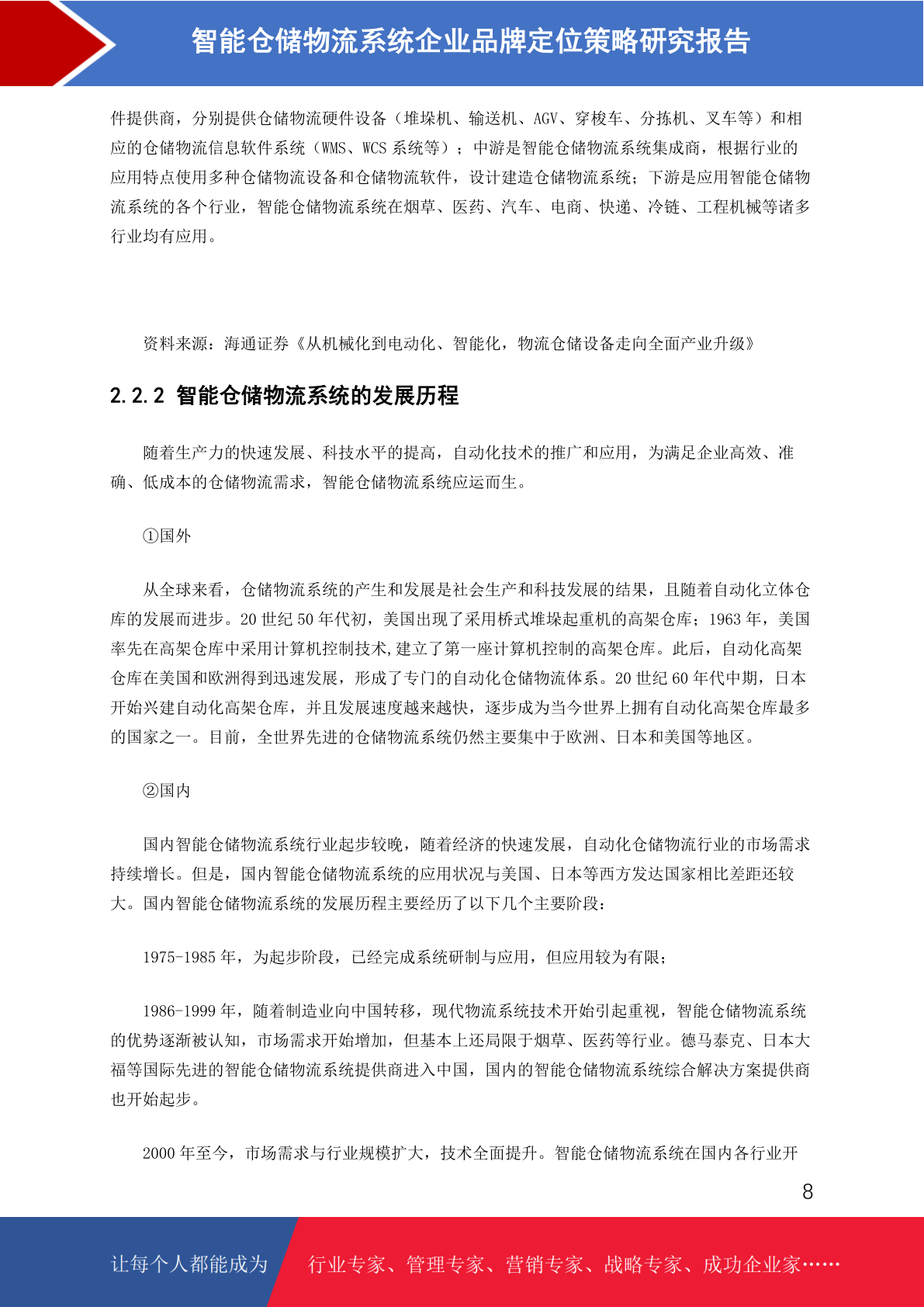 智能仓储物流系统企业品牌定位策略研究报告

件提供商，分别提供仓储物流硬件设备（堆垛机、输送机、AGV、穿梭车、分拣机、叉车等）和相应的仓储物流信息软件系统（WMS、WCS 系统等）；中游是智能仓储物流系统集成商，根据行业的应用特点使用多种仓储物流设备和仓储物流软件，设计建造仓储物流系统；下游是应用智能仓储物流系统的各个行业，智能仓储物流系统在烟草、医药、汽车、电商、快递、冷链、工程机械等诸多行业均有应用。

资料来源：海通证券《从机械化到电动化、智能化，物流仓储设备走向全面产业升级》

2.2.2 智能仓储物流系统的发展历程

随着生产力的快速发展、科技水平的提高，自动化技术的推广和应用，为满足企业高效、准确、低成本的仓储物流需求，智能仓储物流系统应运而生。

①国外

从全球来看，仓储物流系统的产生和发展是社会生产和科技发展的结果，且随着自动化立体仓库的发展而进步。20 世纪 50 年代初，美国出现了采用桥式堆垛起重机的高架仓库；1963 年，美国率先在高架仓库中采用计算机控制技术,建立了第一座计算机控制的高架仓库。此后，自动化高架仓库在美国和欧洲得到迅速发展，形成了专门的自动化仓储物流体系。20 世纪 60 年代中期，日本开始兴建自动化高架仓库，并且发展速度越来越快，逐步成为当今世界上拥有自动化高架仓库最多的国家之一。目前，全世界先进的仓储物流系统仍然主要集中于欧洲、日本和美国等地区。

②国内

国内智能仓储物流系统行业起步较晚，随着经济的快速发展，自动化仓储物流行业的市场需求持续增长。但是，国内智能仓储物流系统的应用状况与美国、日本等西方发达国家相比差距还较大。国内智能仓储物流系统的发展历程主要经历了以下几个主要阶段：

1975-1985 年，为起步阶段，已经完成系统研制与应用，但应用较为有限；

1986-1999 年，随着制造业向中国转移，现代物流系统技术开始引起重视，智能仓储物流系统的优势逐渐被认知，市场需求开始增加，但基本上还局限于烟草、医药等行业。德马泰克、日本大福等国际先进的智能仓储物流系统提供商进入中国，国内的智能仓储物流系统综合解决方案提供商也开始起步。

2000 年至今，市场需求与行业规模扩大，技术全面提升。智能仓储物流系统在国内各行业开

8

让每个人都能成为 行业专家、管理专家、营销专家、战略专家、成功企业家……